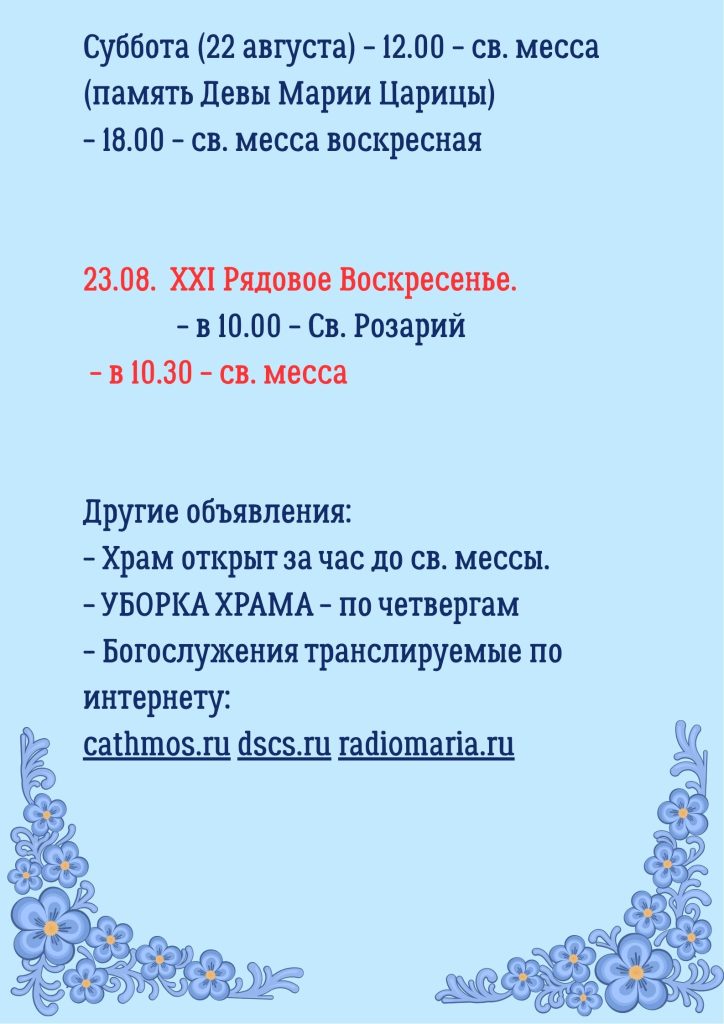 Суббота (22 августа) - 12.00 - св. месса (память Девы Марии Царицы)
- 18.00 - св. месса воскресная

23.08. XXI Рядовое Воскресенье.
- в 10.00 - Св. Розарий
- в 10.30 - св. месса

Другие объявления:
- Храм открыт за час до св. мессы.
- УБОРКА ХРАМА - по четвергам
- Богослужения транслируемые по интернету:
cathmos.ru dscs.ru radiomaria.ru